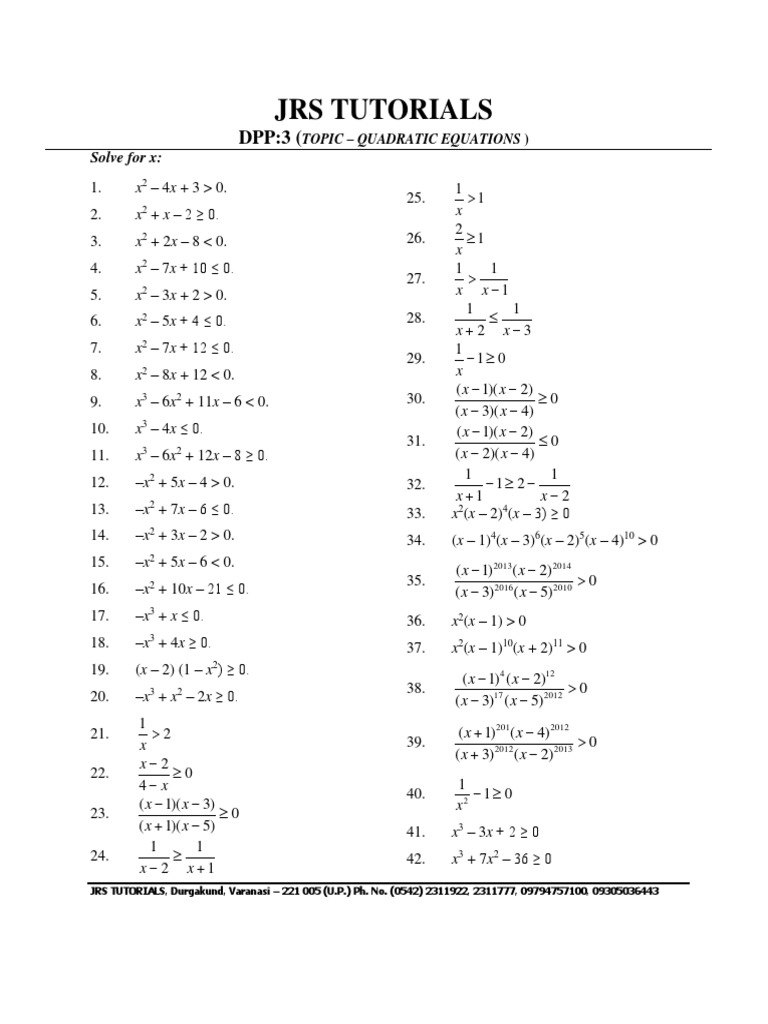 JRS TUTORIALS

DPP:3 (TOPIC – QUADRATIC EQUATIONS )

Solve for x:

1. $x^2 - 4x + 3 > 0.$
2. $x^2 + x - 2 \geq 0.$
3. $x^2 + 2x - 8 < 0.$
4. $x^2 - 7x + 10 \leq 0.$
5. $x^2 - 3x + 2 > 0.$
6. $x^2 - 5x + 4 \leq 0.$
7. $x^2 - 7x + 12 \leq 0.$
8. $x^2 - 8x + 12 < 0.$
9. $x^3 - 6x^2 + 11x - 6 < 0.$
10. $x^3 - 4x \leq 0.$
11. $x^3 - 6x^2 + 12x - 8 \geq 0.$
12. $-x^2 + 5x - 4 > 0.$
13. $-x^2 + 7x - 6 \leq 0.$
14. $-x^2 + 3x - 2 > 0.$
15. $-x^2 + 5x - 6 < 0.$
16. $-x^2 + 10x - 21 \leq 0.$
17. $-x^3 + x \leq 0.$
18. $-x^3 + 4x \geq 0.$
19. $(x - 2)(1 - x^2) \geq 0.$
20. $-x^3 + x^2 - 2x \geq 0.$
21. $\frac{1}{x} > 2$
22. $\frac{x-2}{4-x} \geq 0$
23. $\frac{(x-1)(x-3)}{(x+1)(x-5)} \geq 0$
24. $\frac{1}{x-2} \geq \frac{1}{x+1}$

25. $\frac{1}{x} > 1$
26. $\frac{2}{x} \geq 1$
27. $\frac{1}{x} > \frac{1}{x-1}$
28. $\frac{1}{x+2} \leq \frac{1}{x-3}$
29. $\frac{1}{x} - 1 \geq 0$
30. $\frac{(x-1)(x-2)}{(x-3)(x-4)} \geq 0$
31. $\frac{(x-1)(x-2)}{(x-2)(x-4)} \leq 0$
32. $\frac{1}{x+1} - 1 \geq 2 - \frac{1}{x-2}$
33. $x^2(x-2)^4(x-3) \geq 0$
34. $(x-1)^4(x-3)^6(x-2)^5(x-4)^{10} > 0$
35. $\frac{(x-1)^{2013}(x-2)^{2014}}{(x-3)^{2016}(x-5)^{2010}} > 0$
36. $x^2(x-1) > 0$
37. $x^2(x-1)^{10}(x+2)^{11} > 0$
38. $\frac{(x-1)^4(x-2)^{12}}{(x-3)^{17}(x-5)^{2012}} > 0$
39. $\frac{(x+1)^{201}(x-4)^{2012}}{(x+3)^{2012}(x-2)^{2013}} > 0$
40. $\frac{1}{x^2} - 1 \geq 0$
41. $x^3 - 3x + 2 \geq 0$
42. $x^3 + 7x^2 - 36 \geq 0$

JRS TUTORIALS, Durgakund, Varanasi – 221 005 (U.P.) Ph. No. (0542) 2311922, 2311777, 09794757100, 09305036443